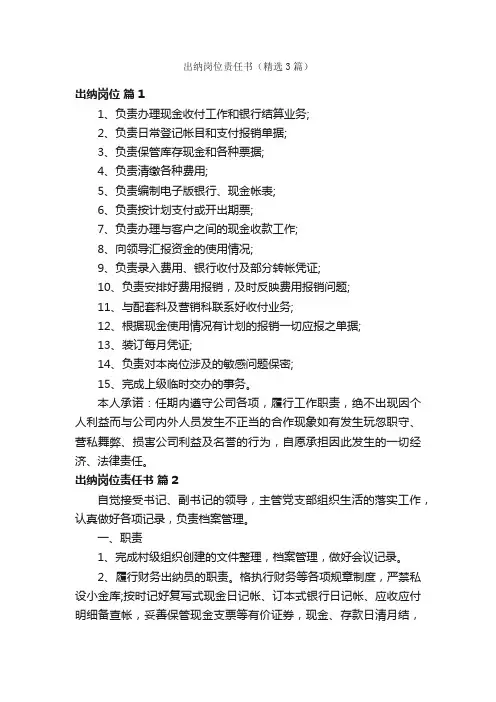 出纳岗位责任书（精选3篇）

出纳岗位 篇1

1、负责办理现金收付工作和银行结算业务;

2、负责日常登记帐目和支付报销单据;

3、负责保管库存现金和各种票据;

4、负责清缴各种费用;

5、负责编制电子版银行、现金帐表;

6、负责按计划支付或开出期票;

7、负责办理与客户之间的现金收款工作;

8、向领导汇报资金的使用情况;

9、负责录入费用、银行收付及部分转帐凭证;

10、负责安排好费用报销，及时反映费用报销问题;

11、与配套科及营销科联系好收付业务;

12、根据现金使用情况有计划的报销一切应报之单据;

13、装订每月凭证;

14、负责对本岗位涉及的敏感问题保密;

15、完成上级临时交办的事务。

本人承诺：任期内遵守公司各项，履行工作职责，绝不出现因个人利益而与公司内外人员发生不正当的合作现象如有发生玩忽职守、营私舞弊、损害公司利益及名誉的行为，自愿承担因此发生的一切经济、法律责任。

出纳岗位责任书 篇2

自觉接受书记、副书记的领导，主管党支部组织生活的落实工作，认真做好各项记录，负责档案管理。

一、职责

1、完成村级组织创建的文件整理，档案管理，做好会议记录。

2、履行财务出纳员的职责。格执行财务等各项规章制度，严禁私设小金库;按时记好复写式现金日记帐、订本式银行日记帐、应收应付明细备查帐，妥善保管现金支票等有价证券，现金、存款日清月结，